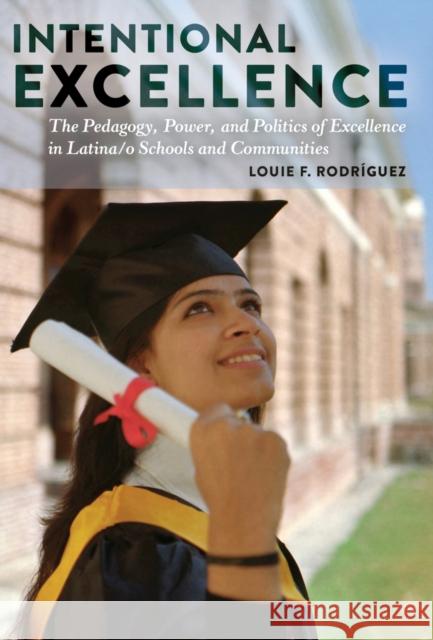 INTENTIONAL EXCELLENCE

The Pedagogy, Power, and Politics of Excellence in Latina/o Schools and Communities

LOUIE F. RODRÍGUEZ

Kraina Książek